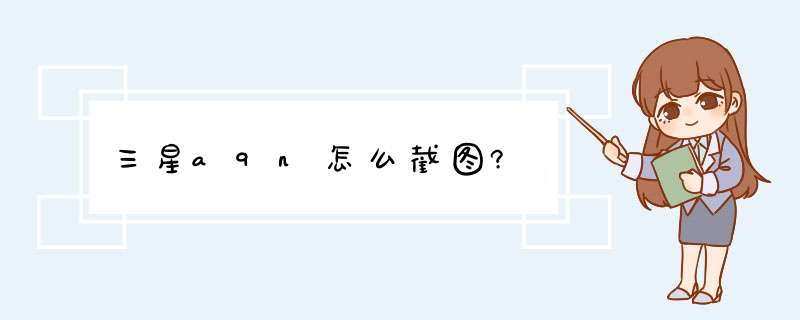 三星a9n怎么截图?